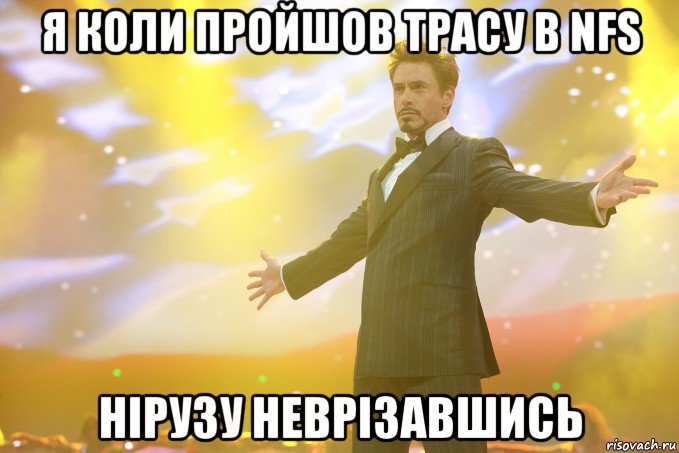 Я КОЛИ ПРОЙШОВ ТРАСУ В NFS

НІРУЗУ НЕВРІЗАВШИСЬ

risovach.ru